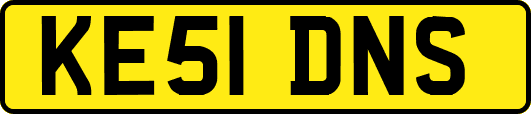 KE51 DNS